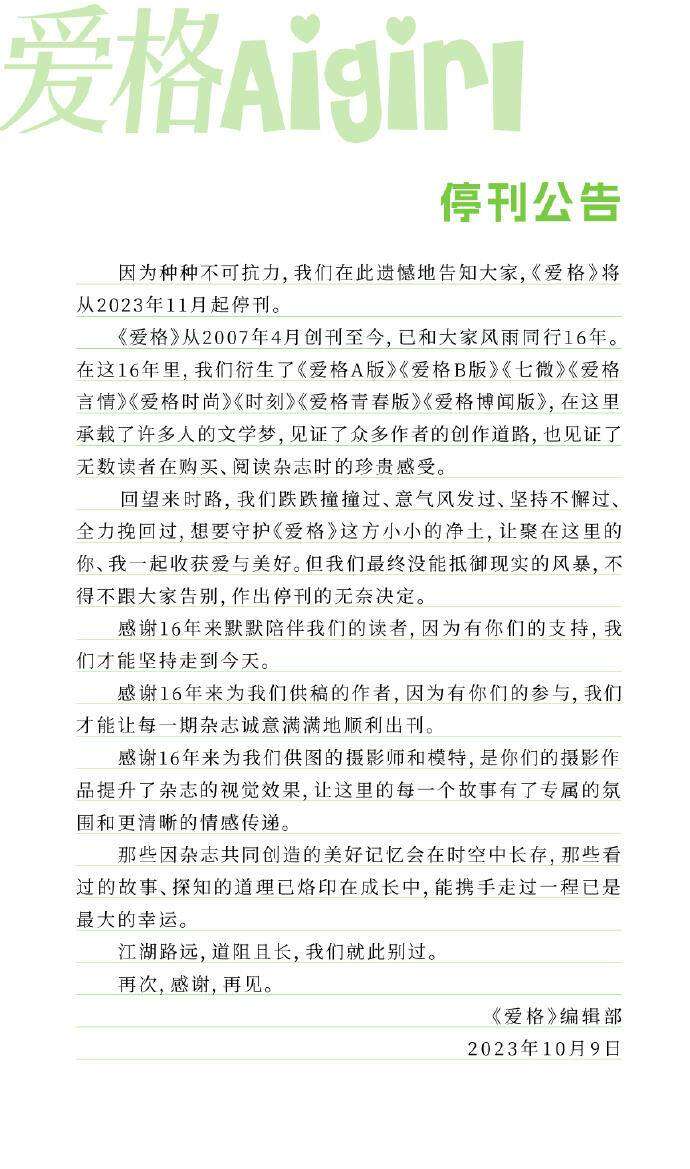 爱格Aigirl

停刊公告

因为种种不可抗力，我们在此遗憾地告知大家，《爱格》将从2023年11月起停刊。

《爱格》从2007年4月创刊至今，已和大家风雨同行16年。在这16年里，我们衍生了《爱格A版》《爱格B版》《七微》《爱格言情》《爱格时尚》《时刻》《爱格青春版》《爱格博闻版》，在这里承载了许多人的文学梦，见证了众多作者的创作道路，也见证了无数读者在购买、阅读杂志时的珍贵感受。

回望来时路，我们跌跌撞撞过、意气风发过、坚持不懈过、全力挽回过，想要守护《爱格》这方小小的净土，让聚在这里的你、我一起收获爱与美好。但我们最终没能抵御现实的风暴，不得不跟大家告别，作出停刊的无奈决定。

感谢16年来默默陪伴我们的读者，因为有你们的支持，我们才能坚持走到今天。

感谢16年来为我们供稿的作者，因为有你们的参与，我们才能让每一期杂志诚意满满地顺利出刊。

感谢16年来为我们供图的摄影师和模特，是你们的摄影作品提升了杂志的视觉效果，让这里的每一个故事有了专属的氛围和更清晰的情感传递。

那些因杂志共同创造的美好记忆会在时空中长存，那些看过的故事、探知的道理已烙印在成长中，能携手走过一程已是最大的幸运。

江湖路远，道阻且长，我们就此别过。

再次，感谢，再见。

《爱格》编辑部
2023年10月9日